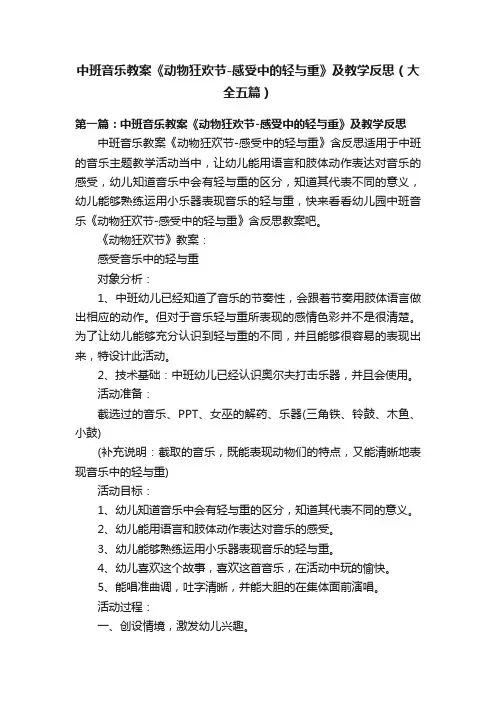 中班音乐教案《动物狂欢节-感受中的轻与重》及教学反思（大全五篇）

第一篇：中班音乐教案《动物狂欢节-感受中的轻与重》及教学反思

中班音乐教案《动物狂欢节-感受中的轻与重》含反思适用于中班的音乐主题教学活动当中，让幼儿能用语言和肢体动作表达对音乐的感受，幼儿知道音乐中会有轻与重的区分，知道其代表不同的意义，幼儿能够熟练运用小乐器表现音乐的轻与重，快来看看幼儿园中班音乐《动物狂欢节-感受中的轻与重》含反思教案吧。

《动物狂欢节》教案：

感受音乐中的轻与重

对象分析：

1、中班幼儿已经知道了音乐的节奏性，会跟着节奏用肢体语言做出相应的动作。但对于音乐轻与重所表现的感情色彩并不是很清楚。为了让幼儿能够充分认识到轻与重的不同，并且能够很容易的表现出来，特设计此活动。

2、技术基础：中班幼儿已经认识奥尔夫打击乐器，并且会使用。

活动准备：

截选过的音乐、PPT、女巫的解药、乐器(三角铁、铃鼓、木鱼、小鼓)

(补充说明：截取的音乐，既能表现动物们的特点，又能清晰地表现音乐中的轻与重)

活动目标：

1、幼儿知道音乐中会有轻与重的区分，知道其代表不同的意义。

2、幼儿能用语言和肢体动作表达对音乐的感受。

3、幼儿能够熟练运用小乐器表现音乐的轻与重。

4、幼儿喜欢这个故事，喜欢这首音乐，在活动中玩的愉快。

5、能唱准曲调，吐字清晰，并能大胆的在集体面前演唱。

活动过程：

一、创设情境，激发幼儿兴趣。